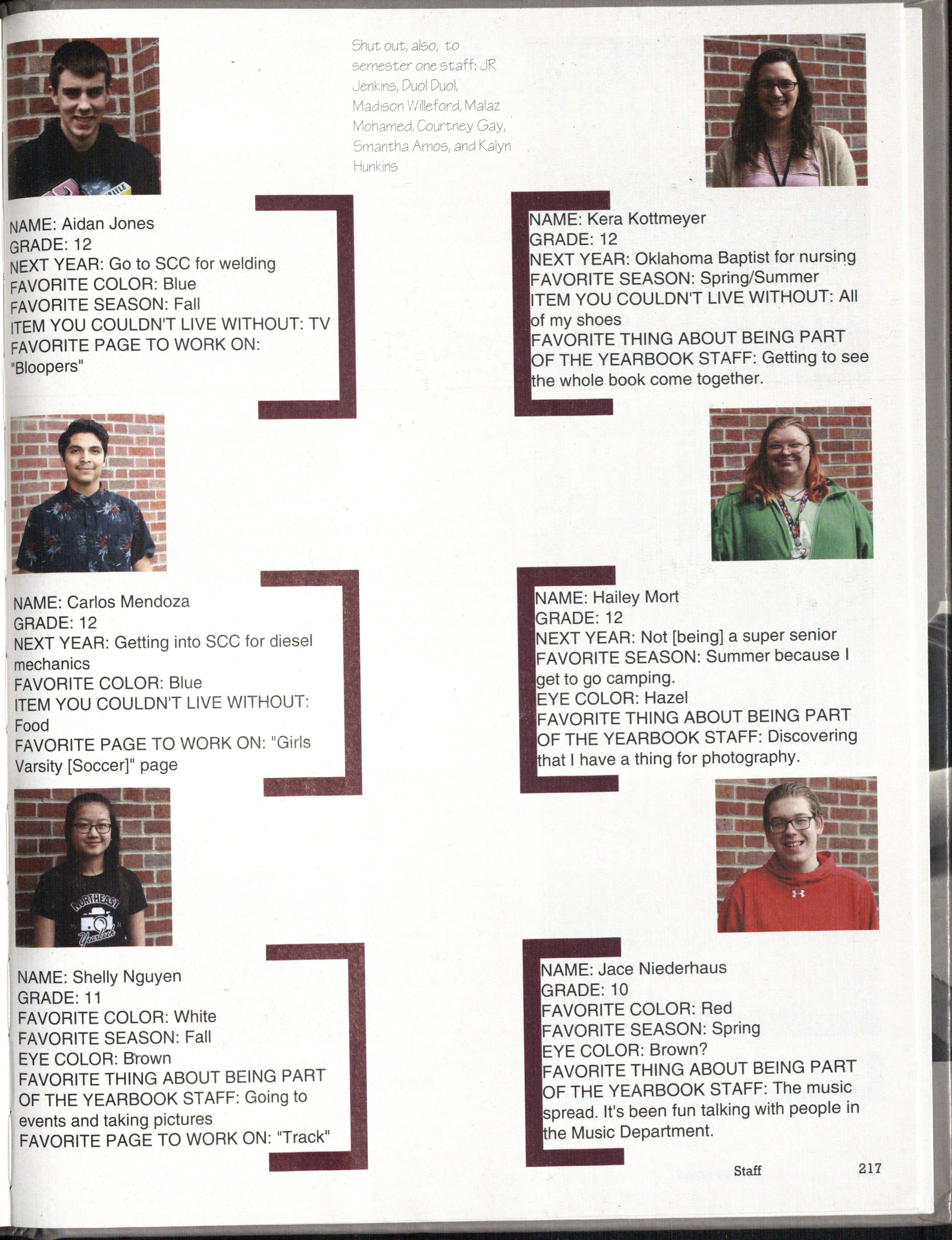 Shut out, also, to semester one staff: JR Jenkins, Duol Duol, Madison Willeford, Malaz Mohamed, Courtney Gay, Smantha Amos, and Kalyn Hunkins

NAME: Aidan Jones
GRADE: 12
NEXT YEAR: Go to SCC for welding
FAVORITE COLOR: Blue
FAVORITE SEASON: Fall
ITEM YOU COULDN'T LIVE WITHOUT: TV
FAVORITE PAGE TO WORK ON: "Bloopers"

NAME: Carlos Mendoza
GRADE: 12
NEXT YEAR: Getting into SCC for diesel mechanics
FAVORITE COLOR: Blue
ITEM YOU COULDN'T LIVE WITHOUT: Food
FAVORITE PAGE TO WORK ON: "Girls Varsity [Soccer]" page

NAME: Shelly Nguyen
GRADE: 11
FAVORITE COLOR: White
FAVORITE SEASON: Fall
EYE COLOR: Brown
FAVORITE THING ABOUT BEING PART OF THE YEARBOOK STAFF: Going to events and taking pictures
FAVORITE PAGE TO WORK ON: "Track"

NAME: Kera Kottmeyer
GRADE: 12
NEXT YEAR: Oklahoma Baptist for nursing
FAVORITE SEASON: Spring/Summer
ITEM YOU COULDN'T LIVE WITHOUT: All of my shoes
FAVORITE THING ABOUT BEING PART OF THE YEARBOOK STAFF: Getting to see the whole book come together.

NAME: Hailey Mort
GRADE: 12
NEXT YEAR: Not [being] a super senior
FAVORITE SEASON: Summer because I get to go camping.
EYE COLOR: Hazel
FAVORITE THING ABOUT BEING PART OF THE YEARBOOK STAFF: Discovering that I have a thing for photography.

NAME: Jace Niederhaus
GRADE: 10
FAVORITE COLOR: Red
FAVORITE SEASON: Spring
EYE COLOR: Brown?
FAVORITE THING ABOUT BEING PART OF THE YEARBOOK STAFF: The music spread. It's been fun talking with people in the Music Department.

Staff 217